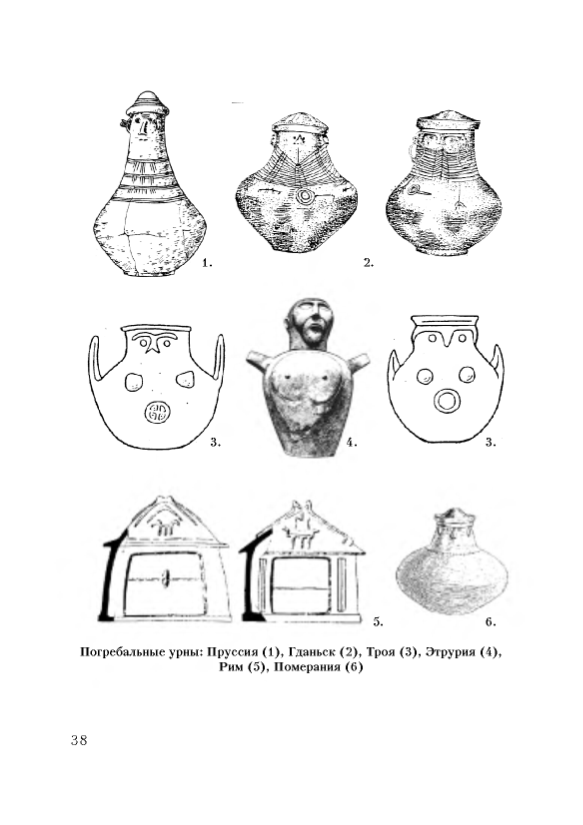 1.

2.

3.

4.

3.

5.

6.

Погребальные урны: Пруссия (1), Гданьск (2), Троя (3), Этрурия (4), Рим (5), Померания (6)

38